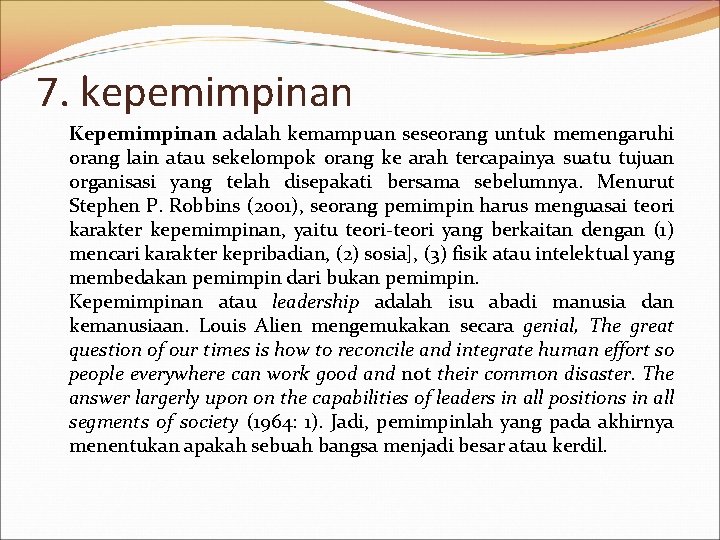 7. kepemimpinan

Kepemimpinan adalah kemampuan seseorang untuk memengaruhi orang lain atau sekelompok orang ke arah tercapainya suatu tujuan organisasi yang telah disepakati bersama sebelumnya. Menurut Stephen P. Robbins (2001), seorang pemimpin harus menguasai teori karakter kepemimpinan, yaitu teori-teori yang berkaitan dengan (1) mencari karakter kepribadian, (2) sosia], (3) fisik atau intelektual yang membedakan pemimpin dari bukan pemimpin.

Kepemimpinan atau leadership adalah isu abadi manusia dan kemanusiaan. Louis Alien mengemukakan secara genial, The great question of our times is how to reconcile and integrate human effort so people everywhere can work good and not their common disaster. The answer largerly upon on the capabilities of leaders in all positions in all segments of society (1964: 1). Jadi, pemimpinlah yang pada akhirnya menentukan apakah sebuah bangsa menjadi besar atau kerdil.